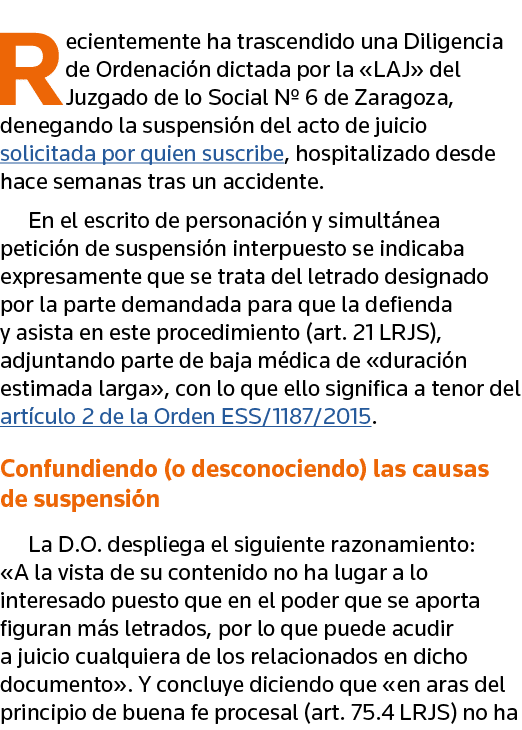 Recientemente ha trascendido una Diligencia de Ordenación dictada por la «LAJ» del Juzgado de lo Social Nº 6 de Zaragoza, denegando la suspensión del acto de juicio solicitada por quien suscribe, hospitalizado desde hace semanas tras un accidente.

En el escrito de personación y simultánea petición de suspensión interpuesto se indicaba expresamente que se trata del letrado designado por la parte demandada para que la defienda y asista en este procedimiento (art. 21 LRJS), adjuntando parte de baja médica de «duración estimada larga», con lo que ello significa a tenor del artículo 2 de la Orden ESS/1187/2015.

Confundiendo (o desconociendo) las causas de suspensión

La D.O. despliega el siguiente razonamiento: «A la vista de su contenido no ha lugar a lo interesado puesto que en el poder que se aporta figuran más letrados, por lo que puede acudir a juicio cualquiera de los relacionados en dicho documento». Y concluye diciendo que «en aras del principio de buena fe procesal (art. 75.4 LRJS) no ha